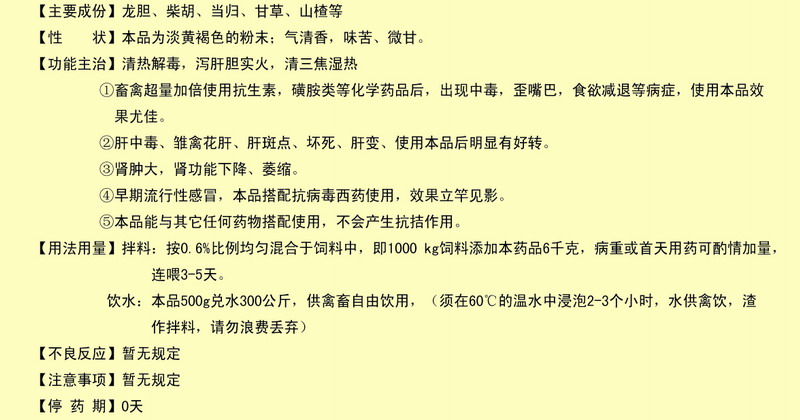 【主要成份】龙胆、柴胡、当归、甘草、山楂等

【性 状】本品为淡黄褐色的粉末；气清香，味苦、微甘。

【功能主治】清热解毒，泻肝胆实火，清三焦湿热

①畜禽超量加倍使用抗生素，磺胺类等化学药品后，出现中毒，歪嘴巴，食欲减退等病症，使用本品效果尤佳。

②肝中毒、雏禽花肝、肝斑点、坏死、肝变、使用本品后明显有好转。

③肾肿大，肾功能下降、萎缩。

④早期流行性感冒，本品搭配抗病毒西药使用，效果立竿见影。

⑤本品能与其它任何药物搭配使用，不会产生抗拮作用。

【用法用量】拌料：按0.6%比例均匀混合于饲料中，即1000 kg饲料添加本药品6千克，病重或首天用药可酌情加量，连喂3-5天。

饮水：本品500g兑水300公斤，供禽畜自由饮用，（须在60℃的温水中浸泡2-3个小时，水供禽饮，渣作拌料，请勿浪费丢弃）

【不良反应】暂无规定

【注意事项】暂无规定

【停 药 期】0天